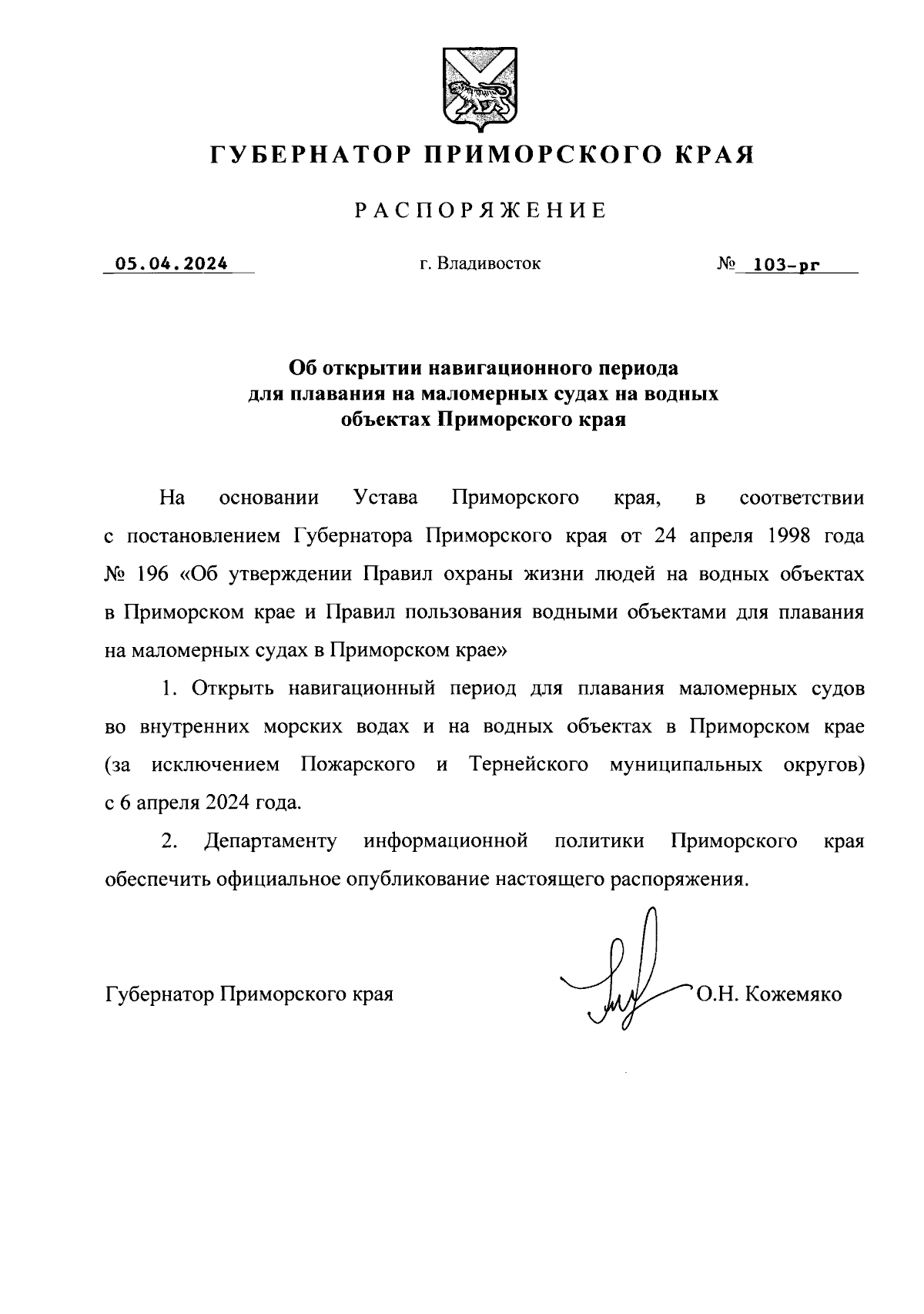 ГУБЕРНАТОР ПРИМОРСКОГО КРАЯ

РАСПОРЯЖЕНИЕ

05.04.2024 г. Владивосток № 103-рг

Об открытии навигационного периода для плавания на маломерных судах на водных объектах Приморского края

На основании Устава Приморского края, в соответствии с постановлением Губернатора Приморского края от 24 апреля 1998 года № 196 «Об утверждении Правил охраны жизни людей на водных объектах в Приморском крае и Правил пользования водными объектами для плавания на маломерных судах в Приморском крае»

1. Открыть навигационный период для плавания маломерных судов во внутренних морских водах и на водных объектах в Приморском крае (за исключением Пожарского и Тернейского муниципальных округов) с 6 апреля 2024 года.

2. Департаменту информационной политики Приморского края обеспечить официальное опубликование настоящего распоряжения.

Губернатор Приморского края О.Н. Кожемяко